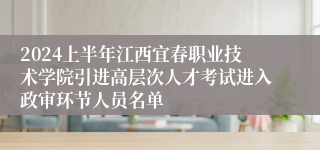 2024上半年江西宜春职业技术学院引进高层次人才考试进入政审环节人员名单